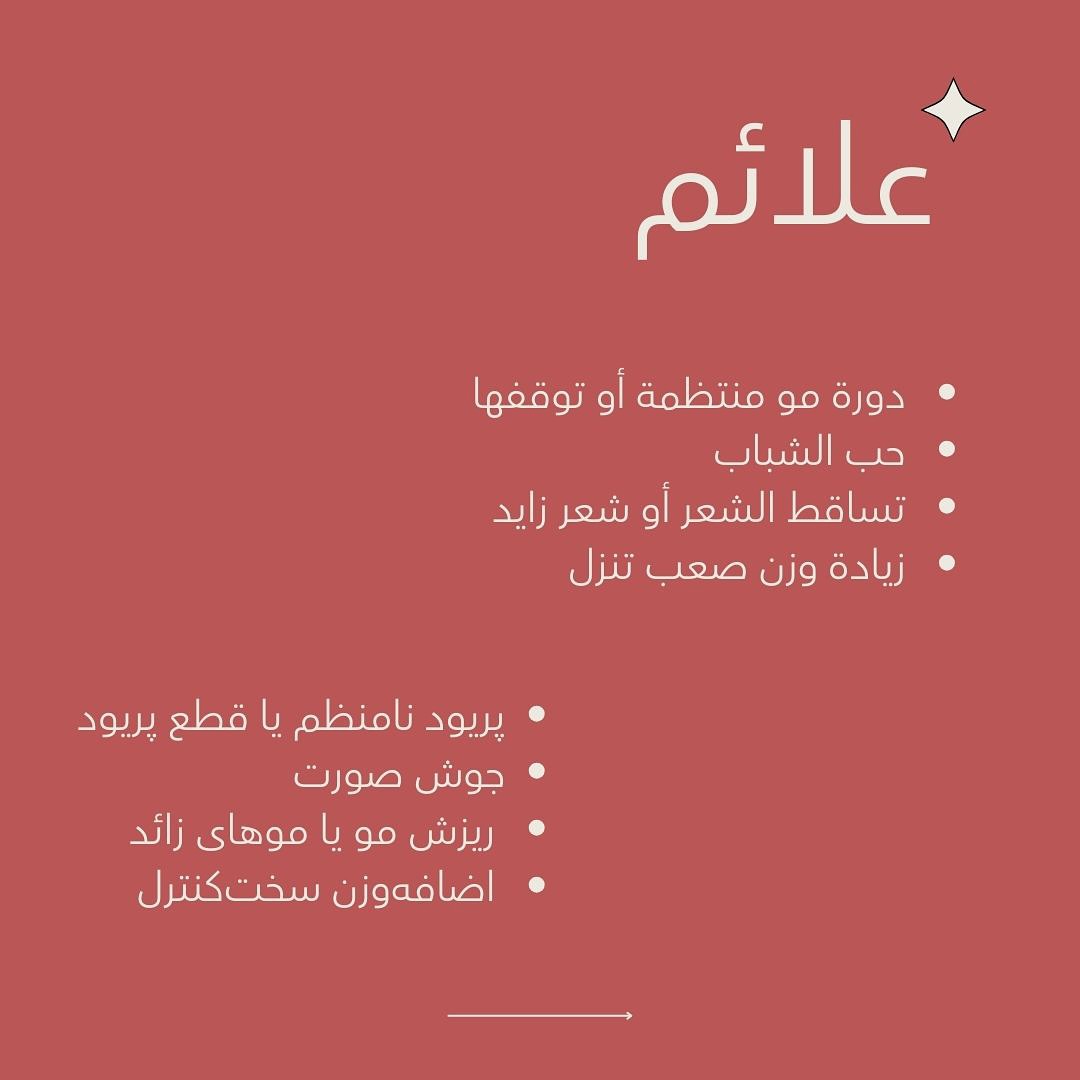 علائم

• دورة مو منتظمة أو توقفها
• حب الشباب
• تساقط الشعر أو شعر زايد
• زيادة وزن صعب تنزل

• پریود نامنظم یا قطع پریود
• جوش صورت
• ریزش مو یا موهای زائد
• اضافه‌وزن سخت‌کنترل